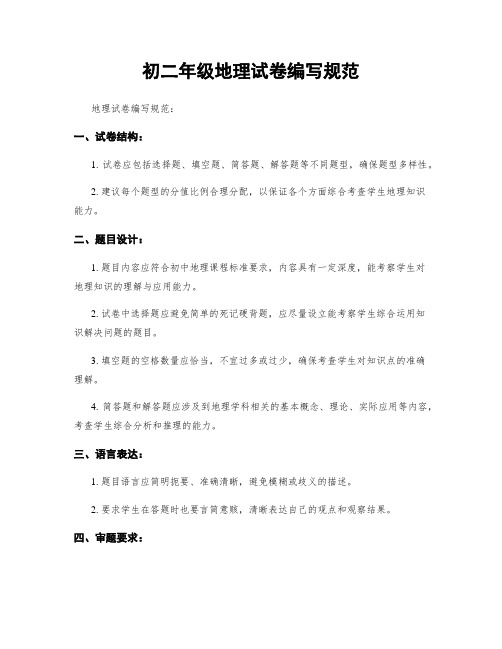 初二年级地理试卷编写规范

地理试卷编写规范：

一、试卷结构：

1. 试卷应包括选择题、填空题、简答题、解答题等不同题型，确保题型多样性。

2. 建议每个题型的分值比例合理分配，以保证各个方面综合考查学生地理知识能力。

二、题目设计：

1. 题目内容应符合初中地理课程标准要求，内容具有一定深度，能考察学生对地理知识的理解与应用能力。

2. 试卷中选择题应避免简单的死记硬背题，应尽量设立能考察学生综合运用知识解决问题的题目。

3. 填空题的空格数量应恰当，不宜过多或过少，确保考查学生对知识点的准确理解。

4. 简答题和解答题应涉及到地理学科相关的基本概念、理论、实际应用等内容，考查学生综合分析和推理的能力。

三、语言表达：

1. 题目语言应简明扼要、准确清晰，避免模糊或歧义的描述。

2. 要求学生在答题时也要言简意赅，清晰表达自己的观点和观察结果。

四、审题要求：